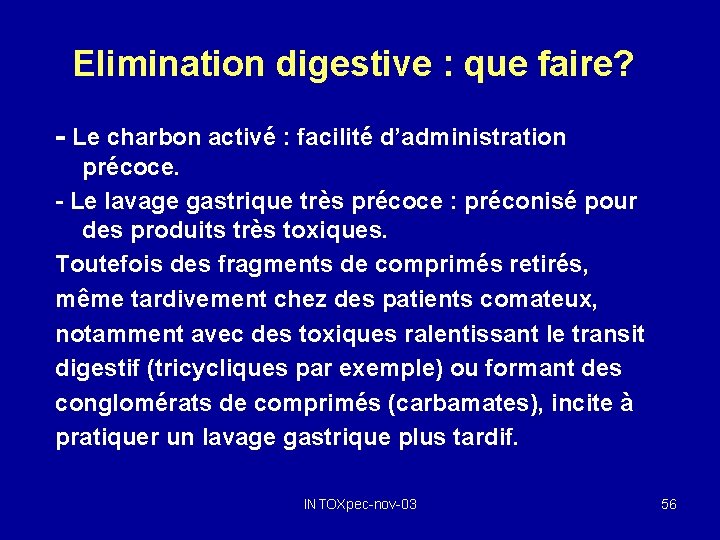 Elimination digestive : que faire?

- Le charbon activé : facilité d'administration précoce.

- Le lavage gastrique très précoce : préconisé pour des produits très toxiques.

Toutefois des fragments de comprimés retirés, même tardivement chez des patients comateux, notamment avec des toxiques ralentissant le transit digestif (tricycliques par exemple) ou formant des conglomérats de comprimés (carbamates), incite à pratiquer un lavage gastrique plus tardif.

INTOXpec-nov-03

56